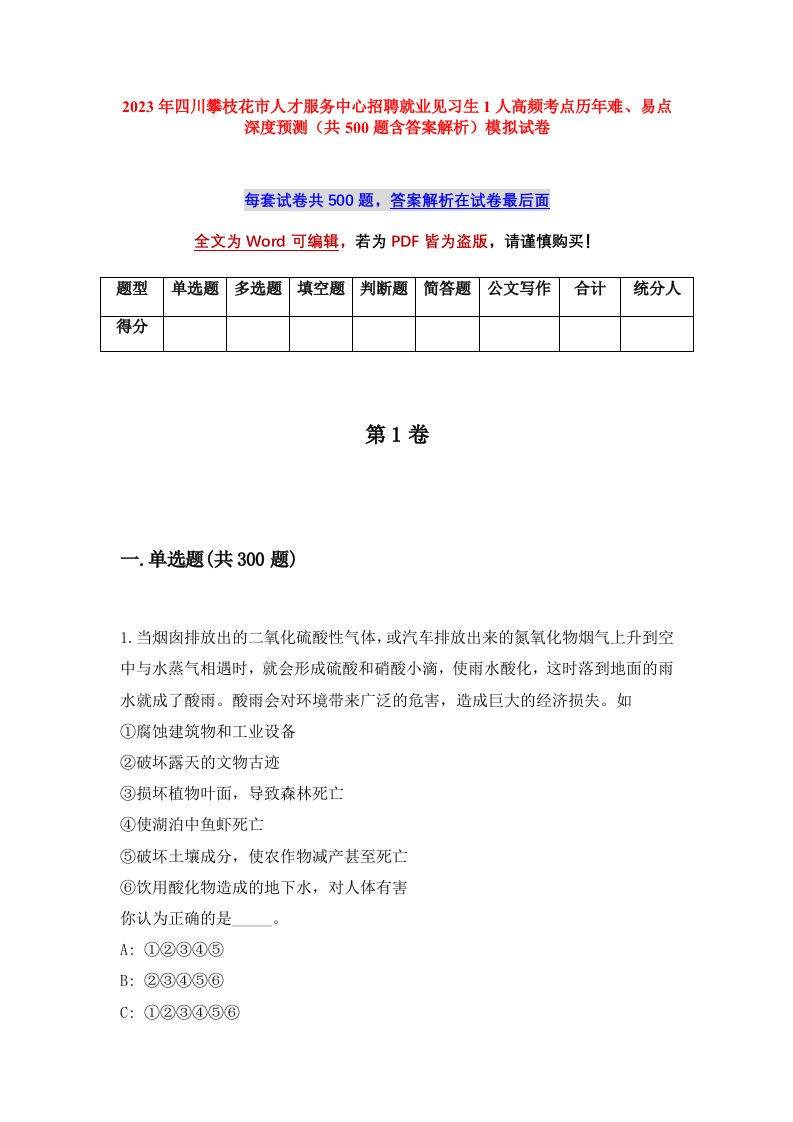 2023年四川攀枝花市人才服务中心招聘就业见习生1人高频考点历年难、易点深度预测（共500题含答案解析）模拟试卷

每套试卷共500题，答案解析在试卷最后面

全文为Word可编辑，若为PDF皆为盗版，请谨慎购买！

| 题型 | 单选题 | 多选题 | 填空题 | 判断题 | 简答题 | 公文写作 | 合计 | 统分人 |
|---|---|---|---|---|---|---|---|---|
| 得分 | | | | | | | | |

第1卷

一.单选题(共300题)

1.当烟囱排放出的二氧化硫酸性气体，或汽车排放出来的氮氧化物烟气上升到空中与水蒸气相遇时，就会形成硫酸和硝酸小滴，使雨水酸化，这时落到地面的雨水就成了酸雨。酸雨会对环境带来广泛的危害，造成巨大的经济损失。如
①腐蚀建筑物和工业设备
②破坏露天的文物古迹
③损坏植物叶面，导致森林死亡
④使湖泊中鱼虾死亡
⑤破坏土壤成分，使农作物减产甚至死亡
⑥饮用酸化物造成的地下水，对人体有害
你认为正确的是_____。
A: ①②③④⑤
B: ②③④⑤⑥
C: ①②③④⑤⑥